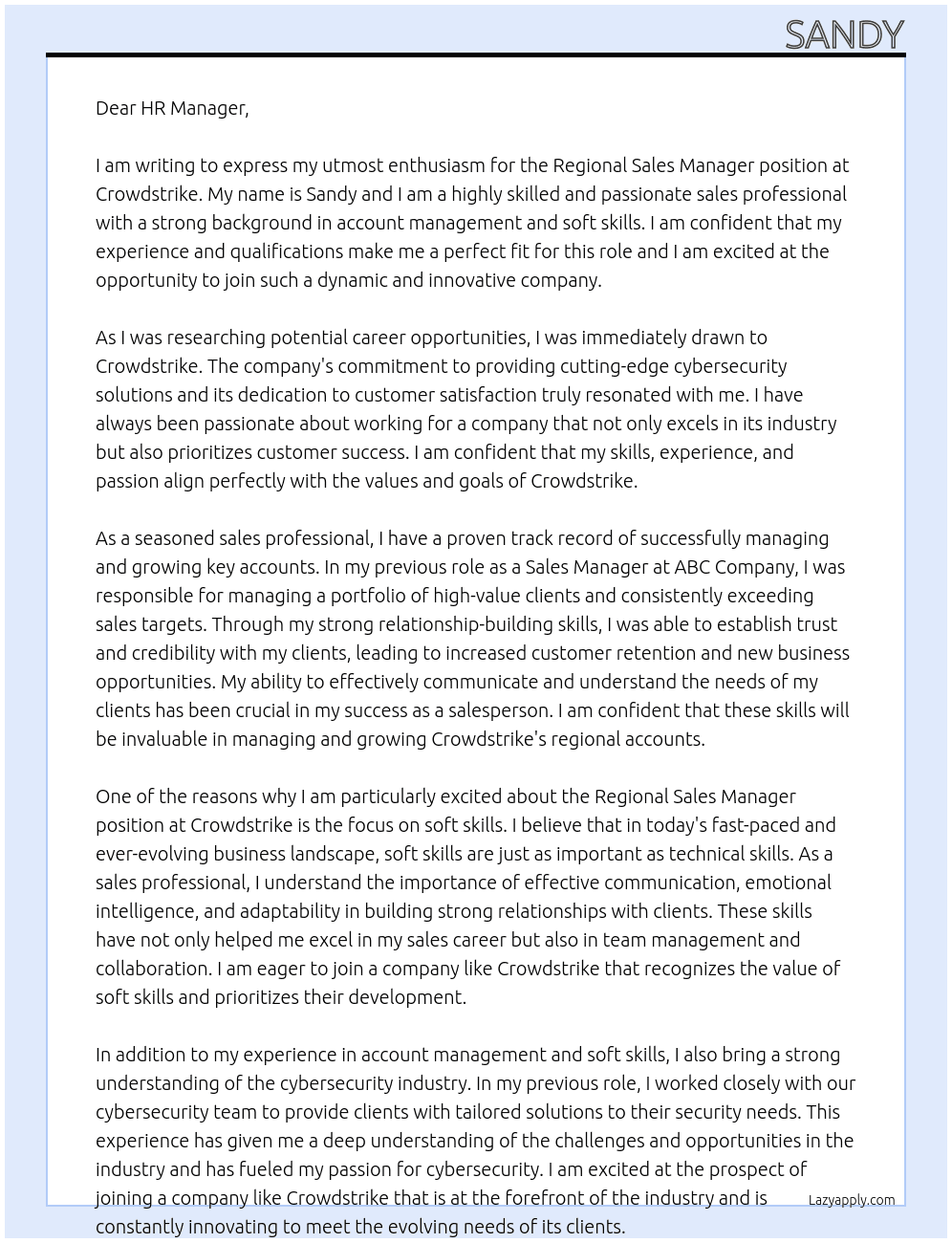 SANDY

Dear HR Manager,

I am writing to express my utmost enthusiasm for the Regional Sales Manager position at Crowdstrike. My name is Sandy and I am a highly skilled and passionate sales professional with a strong background in account management and soft skills. I am confident that my experience and qualifications make me a perfect fit for this role and I am excited at the opportunity to join such a dynamic and innovative company.

As I was researching potential career opportunities, I was immediately drawn to Crowdstrike. The company's commitment to providing cutting-edge cybersecurity solutions and its dedication to customer satisfaction truly resonated with me. I have always been passionate about working for a company that not only excels in its industry but also prioritizes customer success. I am confident that my skills, experience, and passion align perfectly with the values and goals of Crowdstrike.

As a seasoned sales professional, I have a proven track record of successfully managing and growing key accounts. In my previous role as a Sales Manager at ABC Company, I was responsible for managing a portfolio of high-value clients and consistently exceeding sales targets. Through my strong relationship-building skills, I was able to establish trust and credibility with my clients, leading to increased customer retention and new business opportunities. My ability to effectively communicate and understand the needs of my clients has been crucial in my success as a salesperson. I am confident that these skills will be invaluable in managing and growing Crowdstrike's regional accounts.

One of the reasons why I am particularly excited about the Regional Sales Manager position at Crowdstrike is the focus on soft skills. I believe that in today's fast-paced and ever-evolving business landscape, soft skills are just as important as technical skills. As a sales professional, I understand the importance of effective communication, emotional intelligence, and adaptability in building strong relationships with clients. These skills have not only helped me excel in my sales career but also in team management and collaboration. I am eager to join a company like Crowdstrike that recognizes the value of soft skills and prioritizes their development.

In addition to my experience in account management and soft skills, I also bring a strong understanding of the cybersecurity industry. In my previous role, I worked closely with our cybersecurity team to provide clients with tailored solutions to their security needs. This experience has given me a deep understanding of the challenges and opportunities in the industry and has fueled my passion for cybersecurity. I am excited at the prospect of joining a company like Crowdstrike that is at the forefront of the industry and is constantly innovating to meet the evolving needs of its clients.

Lazyapply.com